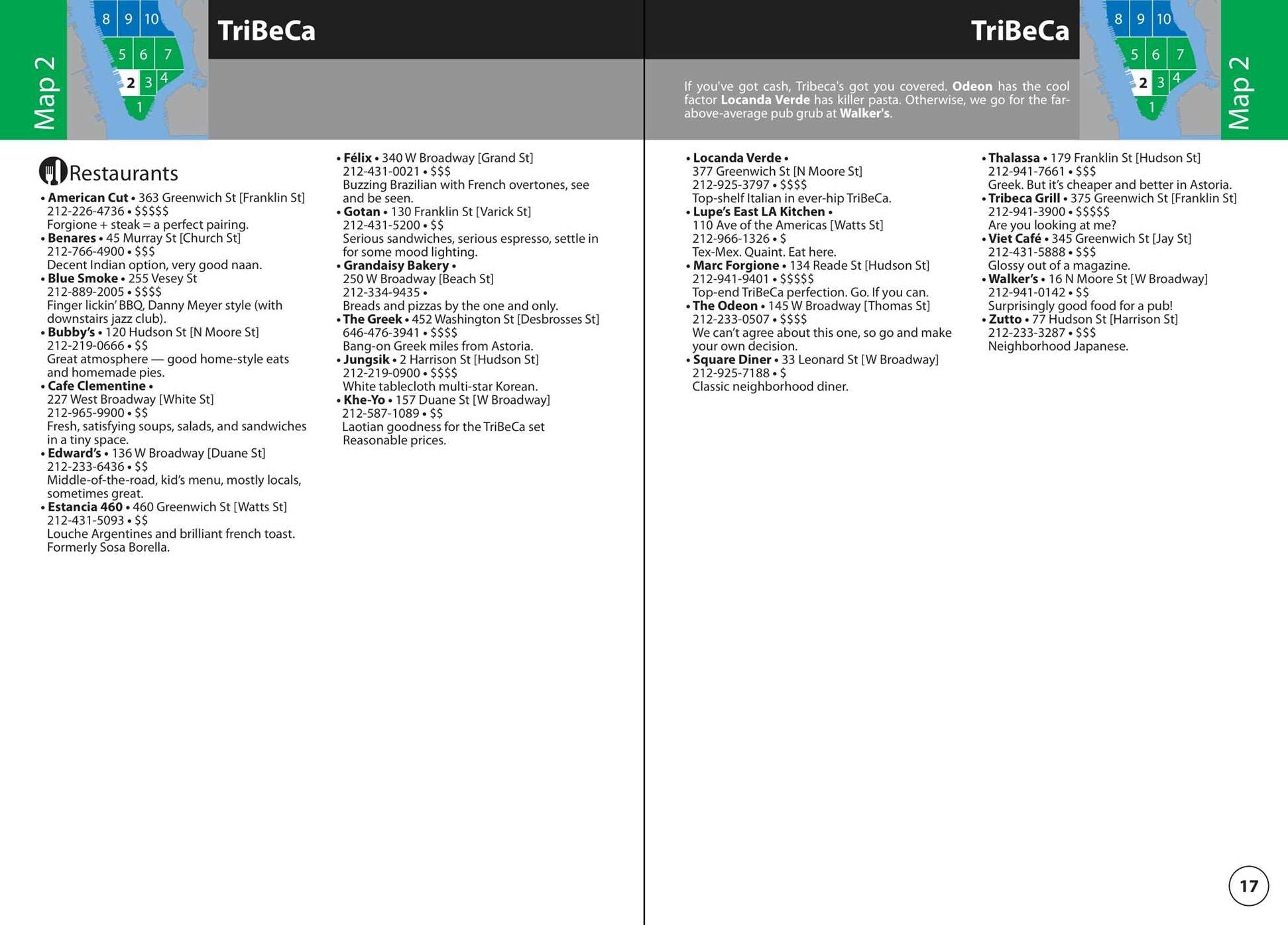 Map 2

8 9 10
5 6 7
2 3 4
1

TriBeCa

Restaurants

• American Cut • 363 Greenwich St [Franklin St]
212-226-4736 • $$$$$
Forgione + steak = a perfect pairing.
• Benares • 45 Murray St [Church St]
212-766-4900 • $$$
Decent Indian option, very good naan.
• Blue Smoke • 255 Vesey St
212-889-2005 • $$$$
Finger lickin' BBQ, Danny Meyer style (with downstairs jazz club).
• Bubby's • 120 Hudson St [N Moore St]
212-219-0666 • $$
Great atmosphere — good home-style eats and homemade pies.
• Cafe Clementine •
227 West Broadway [White St]
212-965-9900 • $$
Fresh, satisfying soups, salads, and sandwiches in a tiny space.
• Edward's • 136 W Broadway [Duane St]
212-233-6436 • $$
Middle-of-the-road, kid's menu, mostly locals, sometimes great.
• Estancia 460 • 460 Greenwich St [Watts St]
212-431-5093 • $$
Louche Argentines and brilliant french toast. Formerly Sosa Borella.

• Félix • 340 W Broadway [Grand St]
212-431-0021 • $$$
Buzzing Brazilian with French overtones, see and be seen.
• Gotan • 130 Franklin St [Varick St]
212-431-5200 • $$
Serious sandwiches, serious espresso, settle in for some mood lighting.
• Grandaisy Bakery •
250 W Broadway [Beach St]
212-334-9435 •
Breads and pizzas by the one and only.
• The Greek • 452 Washington St [Desbrosses St]
646-476-3941 • $$$$
Bang-on Greek miles from Astoria.
• Jungsik • 2 Harrison St [Hudson St]
212-219-0900 • $$$$
White tablecloth multi-star Korean.
• Khe-Yo • 157 Duane St [W Broadway]
212-587-1089 • $$
Laotian goodness for the TriBeCa set Reasonable prices.

TriBeCa

If you've got cash, Tribeca's got you covered. Odeon has the cool factor Locanda Verde has killer pasta. Otherwise, we go for the far-above-average pub grub at Walker's.

8 9 10
5 6 7
2 3 4
1

Map 2

• Locanda Verde •
377 Greenwich St [N Moore St]
212-925-3797 • $$$$
Top-shelf Italian in ever-hip TriBeCa.
• Lupe's East LA Kitchen •
110 Ave of the Americas [Watts St]
212-966-1326 • $
Tex-Mex. Quaint. Eat here.
• Marc Forgione • 134 Reade St [Hudson St]
212-941-9401 • $$$$$
Top-end TriBeCa perfection. Go. If you can.
• The Odeon • 145 W Broadway [Thomas St]
212-233-0507 • $$$$
We can't agree about this one, so go and make your own decision.
• Square Diner • 33 Leonard St [W Broadway]
212-925-7188 • $
Classic neighborhood diner.

• Thalassa • 179 Franklin St [Hudson St]
212-941-7661 • $$$
Greek. But it's cheaper and better in Astoria.
• Tribeca Grill • 375 Greenwich St [Franklin St]
212-941-3900 • $$$$$
Are you looking at me?
• Viet Café • 345 Greenwich St [Jay St]
212-431-5888 • $$$
Glossy out of a magazine.
• Walker's • 16 N Moore St [W Broadway]
212-941-0142 • $$
Surprisingly good food for a pub!
• Zutto • 77 Hudson St [Harrison St]
212-233-3287 • $$$
Neighborhood Japanese.

17